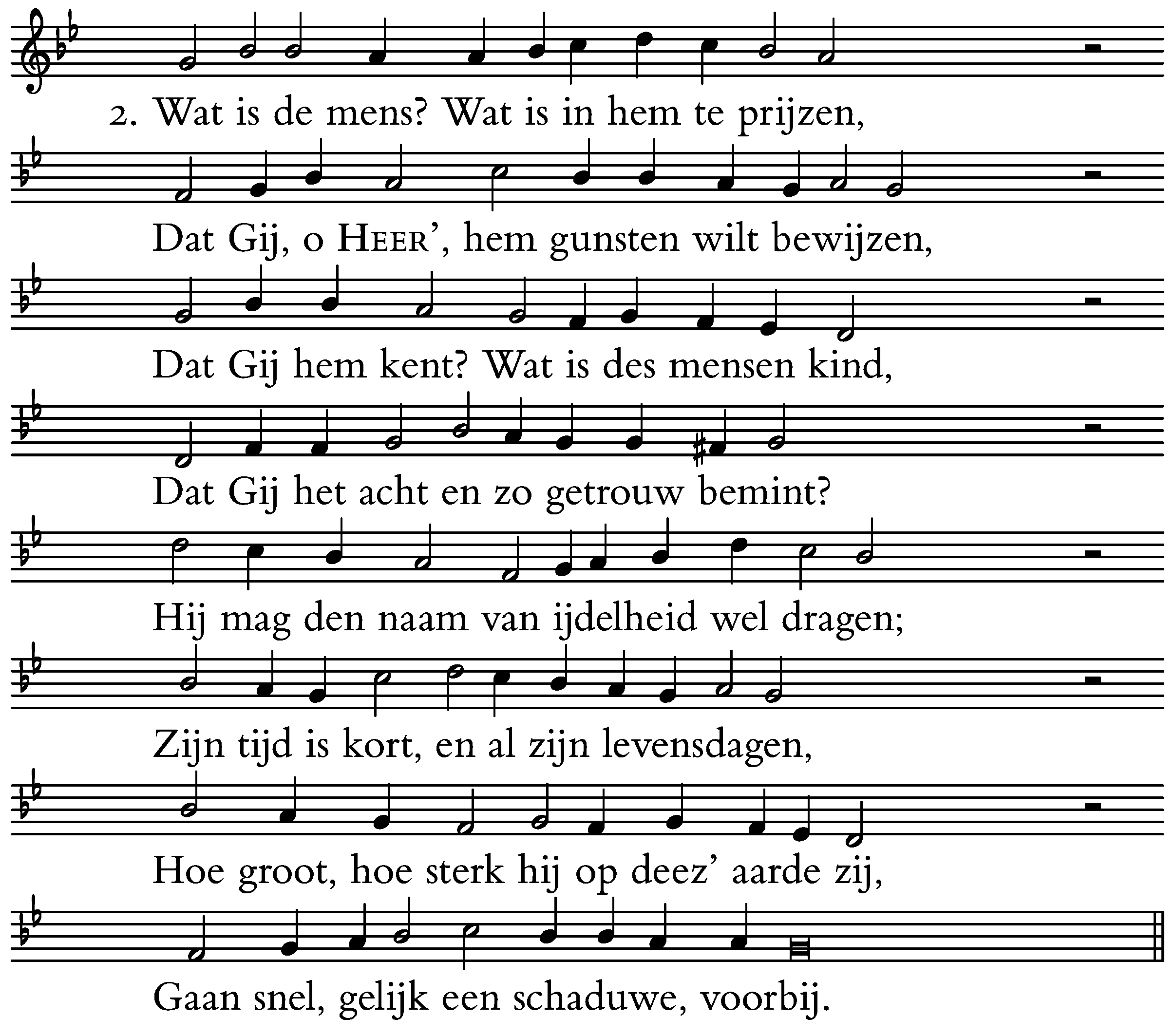 2. Wat is de mens? Wat is in hem te prijzen,

Dat Gij, o HEER', hem gunsten wilt bewijzen,

Dat Gij hem kent? Wat is des mensen kind,

Dat Gij het acht en zo getrouw bemint?

Hij mag den naam van ijdelheid wel dragen;

Zijn tijd is kort, en al zijn levensdagen,

Hoe groot, hoe sterk hij op deez' aarde zij,

Gaan snel, gelijk een schaduwe, voorbij.